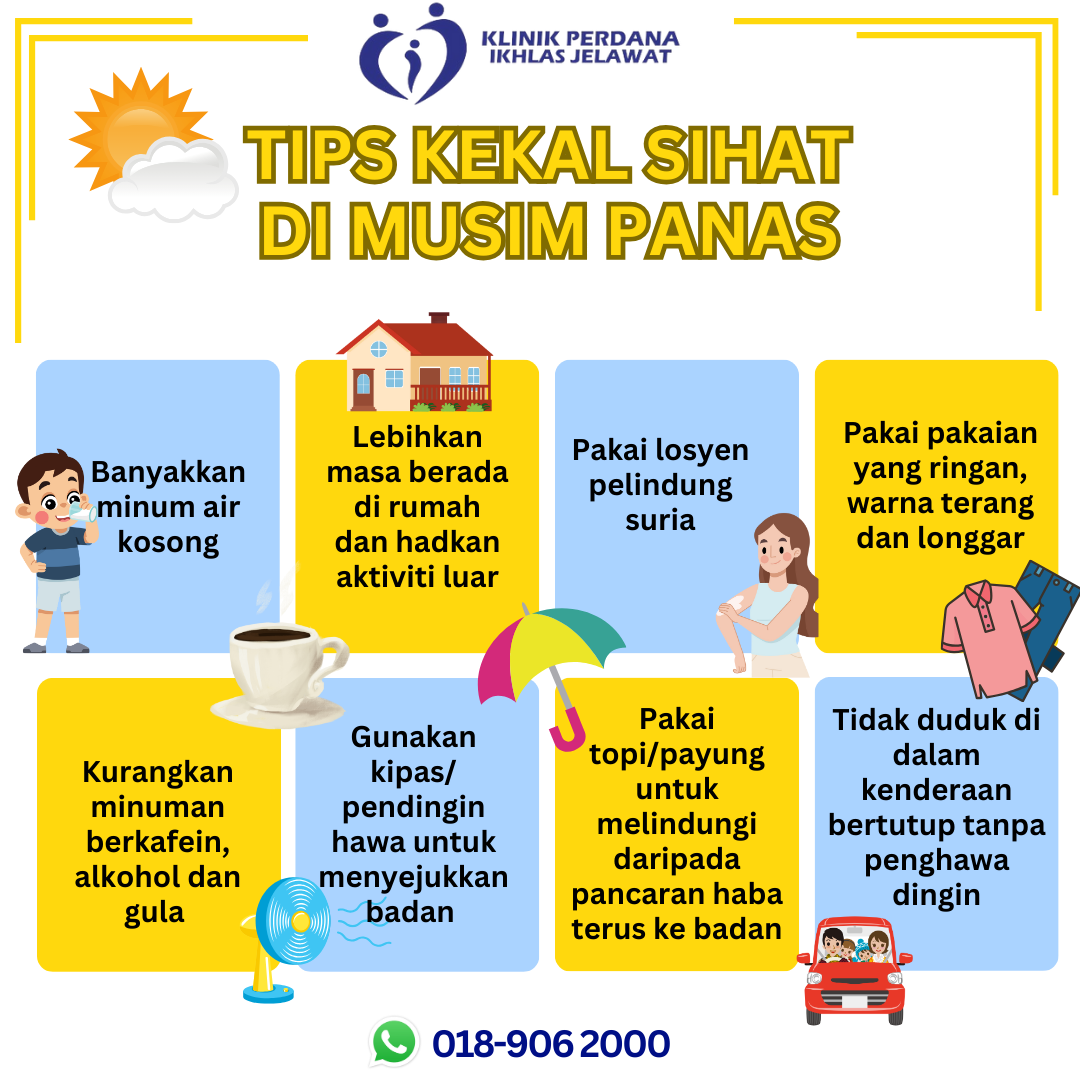 KLINIK PERDANA
IKHLAS JELAWAT

TIPS KEKAL SIHAT DI MUSIM PANAS

Banyakkan minum air kosong

Lebihkan masa berada di rumah dan hadkan aktiviti luar

Pakai losyen pelindung suria

Pakai pakaian yang ringan, warna terang dan longgar

Kurangkan minuman berkafein, alkohol dan gula

Gunakan kipas/ pendingin hawa untuk menyejukkan badan

Pakai topi/payung untuk melindungi daripada pancaran haba terus ke badan

Tidak duduk di dalam kenderaan bertutup tanpa penghawa dingin

018-906 2000